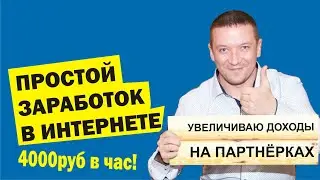 ПРОСТОЙ ЗАРАБОТОК В ИНТЕРНЕТЕ

4000руб в час!

УВЕЛИЧИВАЮ ДОХОДЫ

НА ПАРТНЁРКАХ